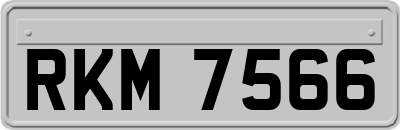 RKM 7566